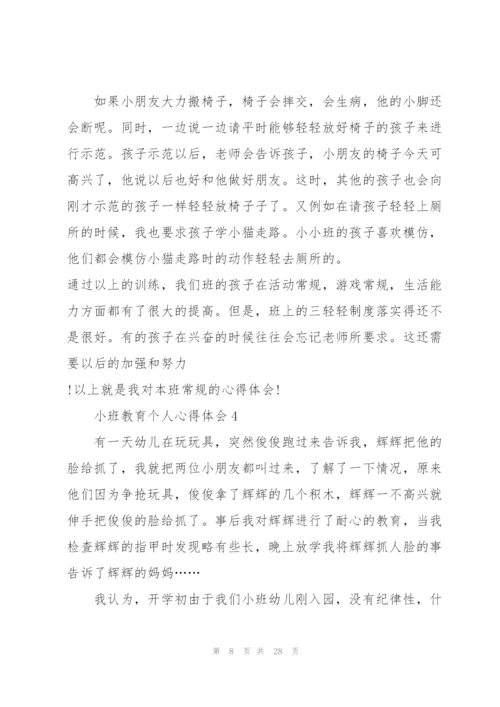 如果小朋友大力搬椅子，椅子会摔交，会生病，他的小脚还会断呢。同时，一边说一边请平时能够轻轻放好椅子的孩子来进行示范。孩子示范以后，老师会告诉孩子，小朋友的椅子今天可高兴了，他说以后也好和他做好朋友。这时，其他的孩子也会向刚才示范的孩子一样轻轻放椅子子了。又例如在请孩子轻轻上厕所的时候，我也要求孩子学小猫走路。小小班的孩子喜欢模仿，他们都会模仿小猫走路时的动作轻轻去厕所的。

通过以上的训练，我们班的孩子在活动常规，游戏常规，生活能力方面都有了很大的提高。但是，班上的三轻轻制度落实得还不是很好。有的孩子在兴奋的时候往往会忘记老师所要求。这还需要以后的加强和努力

!以上就是我对本班常规的心得体会!

小班教育个人心得体会4

有一天幼儿在玩玩具，突然俊俊跑过来告诉我，辉辉把他的脸给抓了，我就把两位小朋友都叫过来，了解了一下情况，原来他们因为争抢玩具，俊俊拿了辉辉的几个积木，辉辉一不高兴就伸手把俊俊的脸给抓了。事后我对辉辉进行了耐心的教育，当我检查辉辉的指甲时发现略有些长，晚上放学我将辉辉抓人脸的事告诉了辉辉的妈妈……

我认为，开学初由于我们小班幼儿刚入园，没有纪律性，什

第 8 页 共 28 页